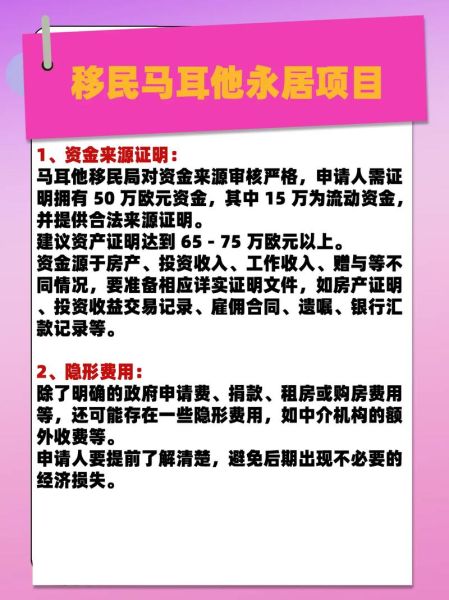 移民马耳他永居项目

1、资金来源证明：
马耳他移民局对资金来源审核严格，申请人需证明拥有 50 万欧元资金，其中 15 万为流动资金，并提供合法来源证明。
建议资产证明达到 65 - 75 万欧元以上。
资金源于房产、投资收入、工作收入、赠与等不同情况，要准备相应详实证明文件，如房产证明、投资收益交易记录、雇佣合同、遗嘱、银行汇款记录等。

2、隐形费用：
除了明确的政府申请费、捐款、租房或购房费用等，还可能存在一些隐形费用，如中介机构的额外收费等。
申请人要提前了解清楚，避免后期出现不必要的经济损失。